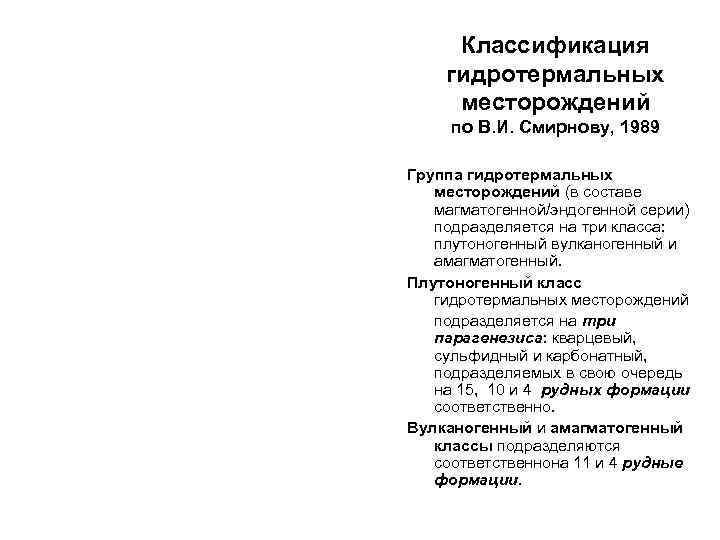 Классификация гидротермальных месторождений
по В.И. Смирнову, 1989

Группа гидротермальных месторождений (в составе магматогенной/эндогенной серии) подразделяется на три класса: плутоногенный вулканогенный и амагматогенный.

Плутоногенный класс гидротермальных месторождений подразделяется на три парагенезиса: кварцевый, сульфидный и карбонатный, подразделяемых в свою очередь на 15, 10 и 4 рудных формации соответственно.

Вулканогенный и амагматогенный классы подразделяются соответственнона 11 и 4 рудные формации.